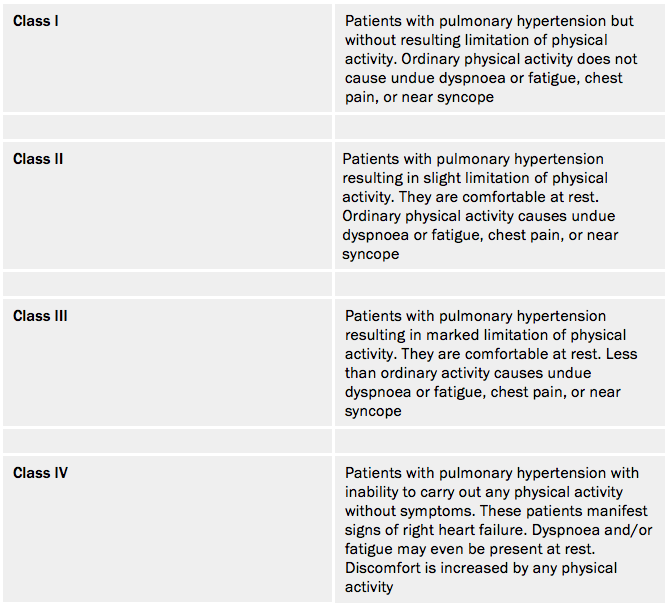 | Class I | Patients with pulmonary hypertension but without resulting limitation of physical activity. Ordinary physical activity does not cause undue dyspnoea or fatigue, chest pain, or near syncope |
|---|---|
| | |
| Class II | Patients with pulmonary hypertension resulting in slight limitation of physical activity. They are comfortable at rest. Ordinary physical activity causes undue dyspnoea or fatigue, chest pain, or near syncope |
| | |
| Class III | Patients with pulmonary hypertension resulting in marked limitation of physical activity. They are comfortable at rest. Less than ordinary activity causes undue dyspnoea or fatigue, chest pain, or near syncope |
| | |
| Class IV | Patients with pulmonary hypertension with inability to carry out any physical activity without symptoms. These patients manifest signs of right heart failure. Dyspnoea and/or fatigue may even be present at rest. Discomfort is increased by any physical activity |